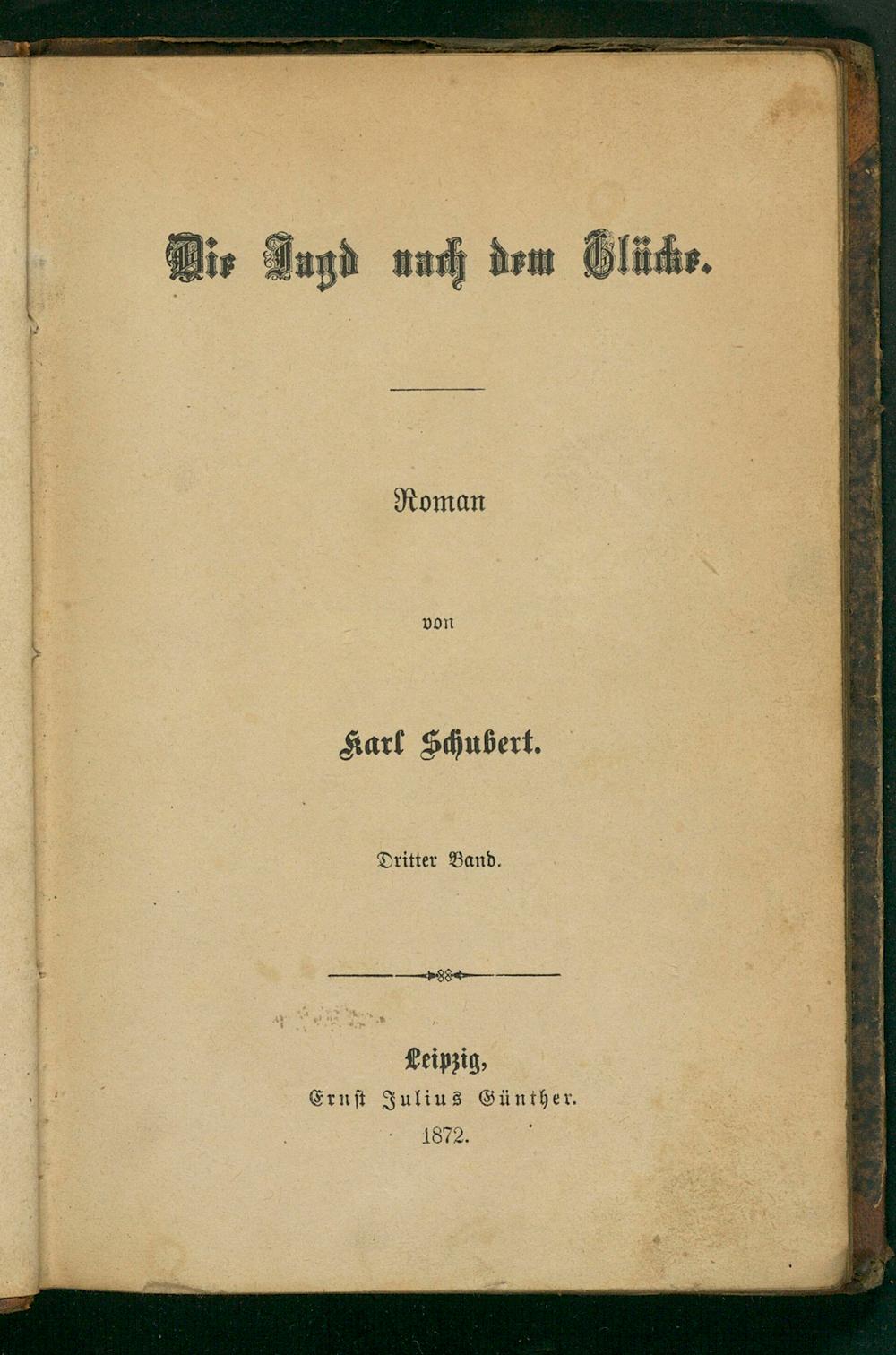 Die Jagd nach dem Glücke.

Roman

von

Karl Schubert.

Dritter Band.

Leipzig,
Ernst Julius Günther.
1872.